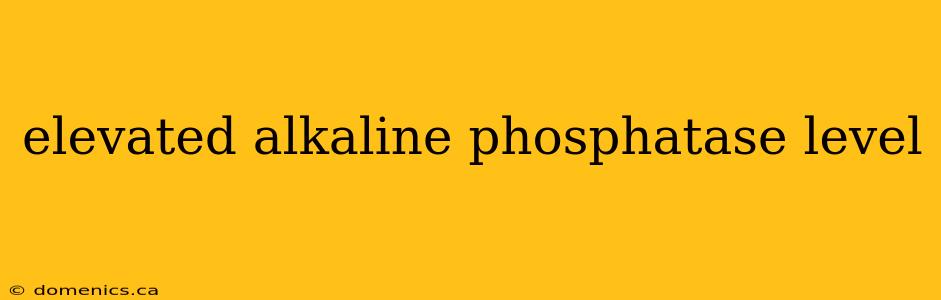 elevated alkaline phosphatase level

© domenics.ca